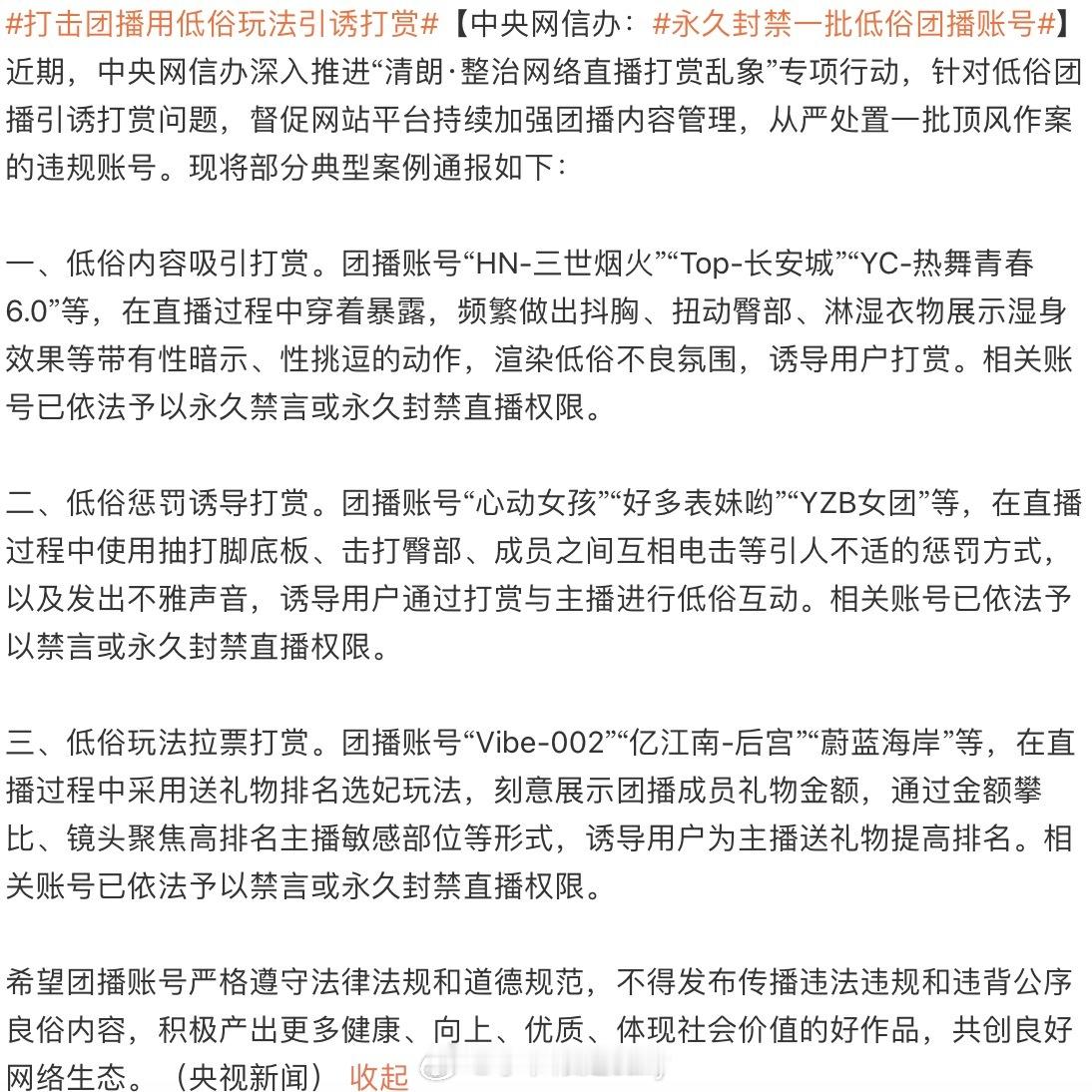 #打击团播用低俗玩法引诱打赏#【中央网信办：#永久封禁一批低俗团播账号#】近期，中央网信办深入推进“清朗·整治网络直播打赏乱象”专项行动，针对低俗团播引诱打赏问题，督促网站平台持续加强团播内容管理，从严处置一批顶风作案的违规账号。现将部分典型案例通报如下：

一、低俗内容吸引打赏。团播账号“HN-三世烟火”“Top-长安城”“YC-热舞青春6.0”等，在直播过程中穿着暴露，频繁做出抖胸、扭动臀部、淋湿衣物展示湿身效果等带有性暗示、性挑逗的动作，渲染低俗不良氛围，诱导用户打赏。相关账号已依法予以永久禁言或永久封禁直播权限。

二、低俗惩罚诱导打赏。团播账号“心动女孩”“好多表妹哟”“YZB女团”等，在直播过程中使用抽打脚底板、击打臀部、成员之间互相电击等引人不适的惩罚方式，以及发出不雅声音，诱导用户通过打赏与主播进行低俗互动。相关账号已依法予以禁言或永久封禁直播权限。

三、低俗玩法拉票打赏。团播账号“Vibe-002”“亿江南-后宫”“蔚蓝海岸”等，在直播过程中采用送礼物排名选妃玩法，刻意展示团播成员礼物金额，通过金额攀比、镜头聚焦高排名主播敏感部位等形式，诱导用户为主播送礼物提高排名。相关账号已依法予以禁言或永久封禁直播权限。

希望团播账号严格遵守法律法规和道德规范，不得发布传播违法违规和违背公序良俗内容，积极产出更多健康、向上、优质、体现社会价值的好作品，共创良好网络生态。（央视新闻） 收起